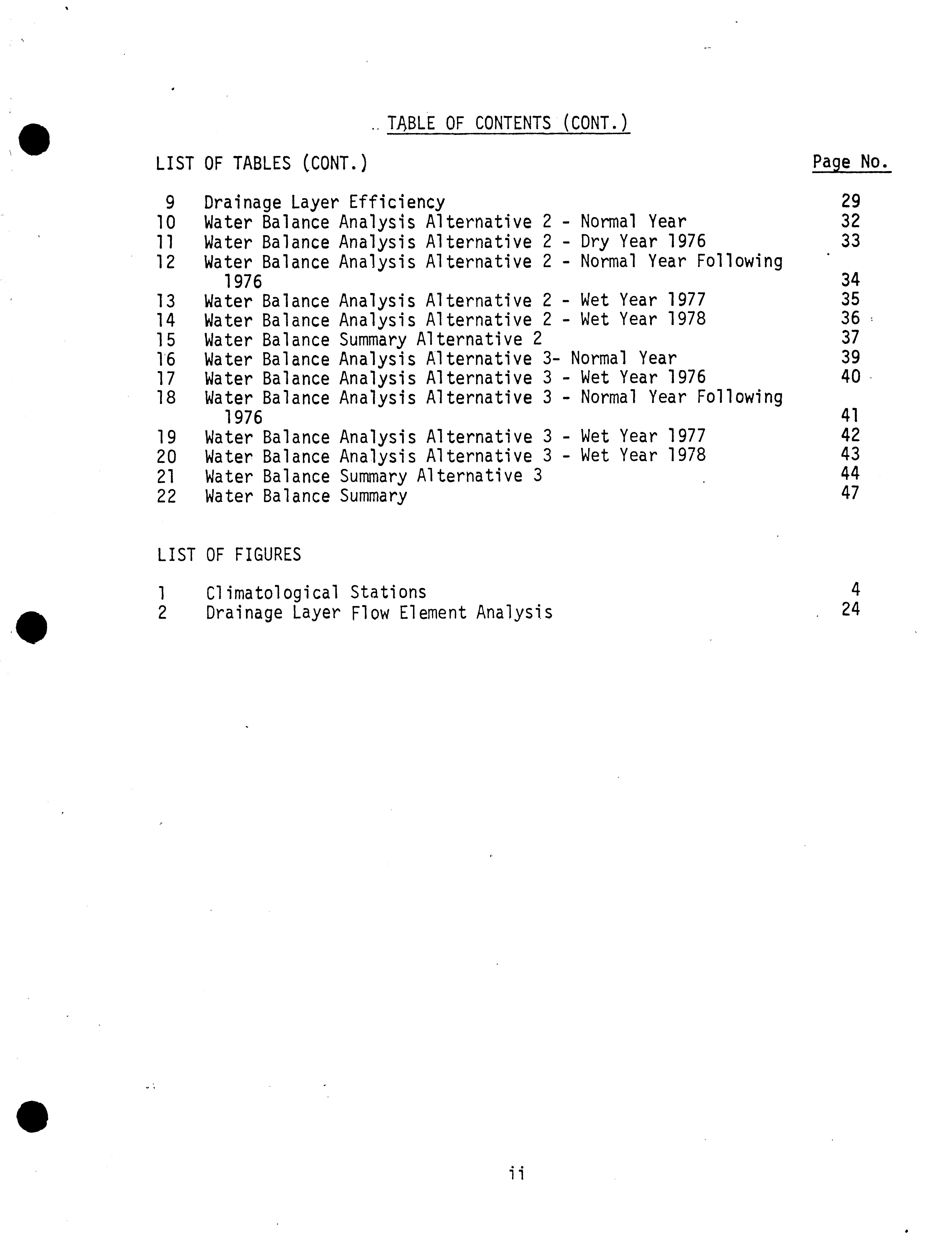 TABLE OF CONTENTS (CONT.)

LIST OF TABLES (CONT.) Page No.

9 Drainage Layer Efficiency 29
10 Water Balance Analysis Alternative 2 - Normal Year 32
11 Water Balance Analysis Alternative 2 - Dry Year 1976 33
12 Water Balance Analysis Alternative 2 - Normal Year Following 1976 34
13 Water Balance Analysis Alternative 2 - Wet Year 1977 35
14 Water Balance Analysis Alternative 2 - Wet Year 1978 36
15 Water Balance Summary Alternative 2 37
16 Water Balance Analysis Alternative 3- Normal Year 39
17 Water Balance Analysis Alternative 3 - Wet Year 1976 40
18 Water Balance Analysis Alternative 3 - Normal Year Following 1976 41
19 Water Balance Analysis Alternative 3 - Wet Year 1977 42
20 Water Balance Analysis Alternative 3 - Wet Year 1978 43
21 Water Balance Summary Alternative 3 44
22 Water Balance Summary 47

LIST OF FIGURES

1 Climatological Stations 4
2 Drainage Layer Flow Element Analysis 24

ii